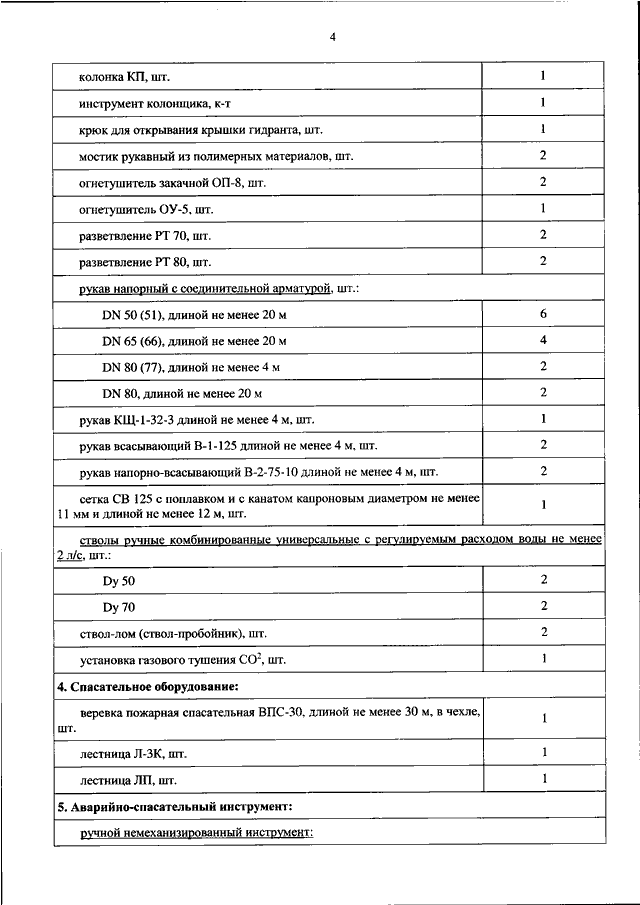 4

| | |
|---|---|
| колонка КП, шт. | 1 |
| инструмент колонщика, к-т | 1 |
| крюк для открывания крышки гидранта, шт. | 1 |
| мостик рукавный из полимерных материалов, шт. | 2 |
| огнетушитель закачной ОП-8, шт. | 2 |
| огнетушитель ОУ-5, шт. | 1 |
| разветвление РТ 70, шт. | 2 |
| разветвление РТ 80, шт. | 2 |
| рукав напорный с соединительной арматурой, шт.: | |
| DN 50 (51), длиной не менее 20 м | 6 |
| DN 65 (66), длиной не менее 20 м | 4 |
| DN 80 (77), длиной не менее 4 м | 2 |
| DN 80, длиной не менее 20 м | 2 |
| рукав КЩ-1-32-3 длиной не менее 4 м, шт. | 1 |
| рукав всасывающий В-1-125 длиной не менее 4 м, шт. | 2 |
| рукав напорно-всасывающий В-2-75-10 длиной не менее 4 м, шт. | 2 |
| сетка СВ 125 с поплавком и с канатом капроновым диаметром не менее 11 мм и длиной не менее 12 м, шт. | 1 |
| стволы ручные комбинированные универсальные с регулируемым расходом воды не менее 2 л/с, шт.: | |
| Dy 50 | 2 |
| Dy 70 | 2 |
| ствол-лом (ствол-пробойник), шт. | 2 |
| установка газового тушения $CO^2$, шт. | 1 |
| **4. Спасательное оборудование:** | |
| веревка пожарная спасательная ВПС-30, длиной не менее 30 м, в чехле, шт. | 1 |
| лестница Л-3К, шт. | 1 |
| лестница ЛП, шт. | 1 |
| **5. Аварийно-спасательный инструмент:** | |
| ручной немеханизированный инструмент: | |